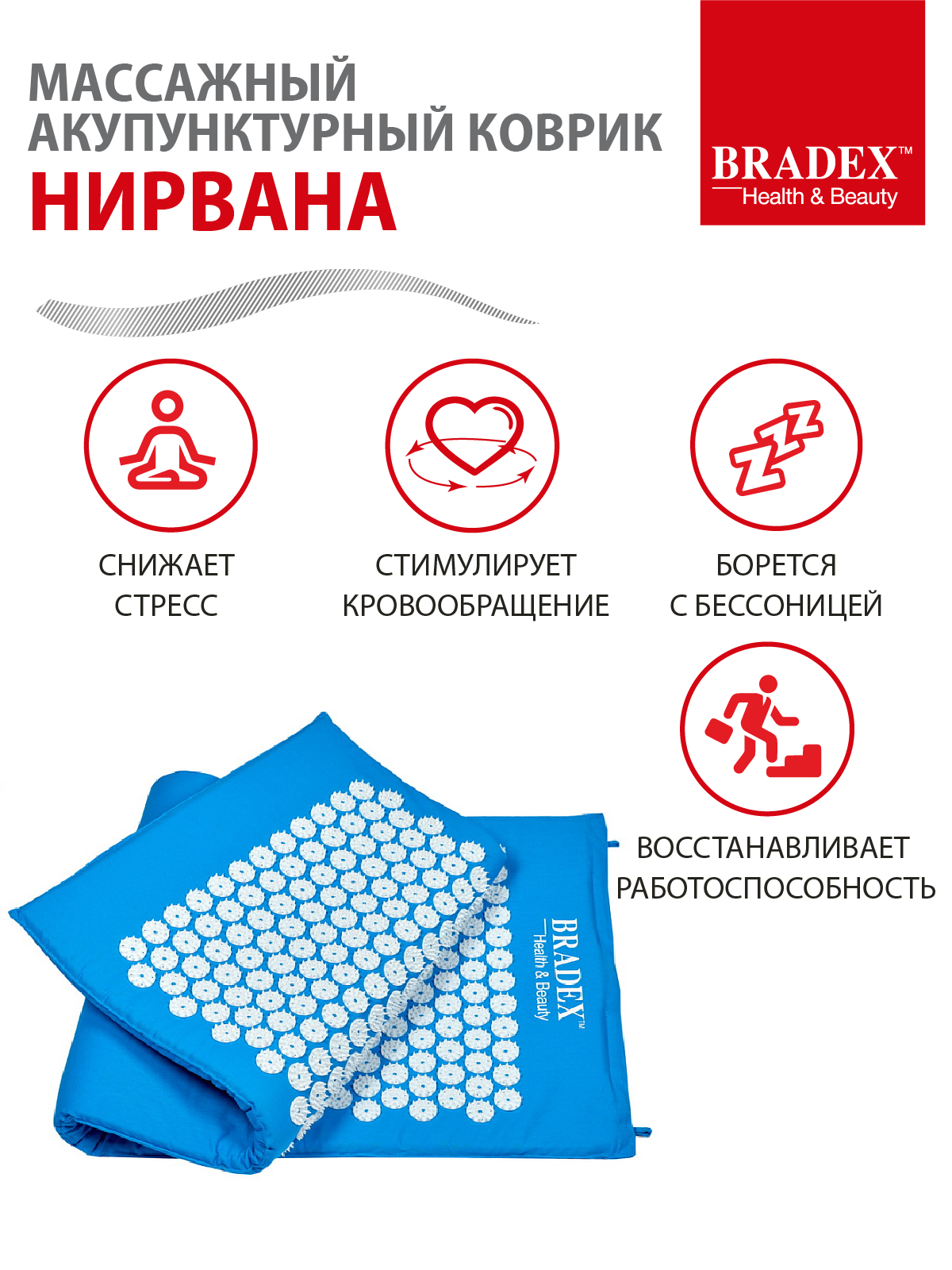 МАССАЖНЫЙ АКУПУНКТУРНЫЙ КОВРИК
НИРВАНА

BRADEX™
Health & Beauty

СНИЖАЕТ СТРЕСС

СТИМУЛИРУЕТ КРОВООБРАЩЕНИЕ

БОРЕТСЯ С БЕССОНИЦЕЙ

ВОССТАНАВЛИВАЕТ РАБОТОСПОСОБНОСТЬ

BRADEX™
Health & Beauty